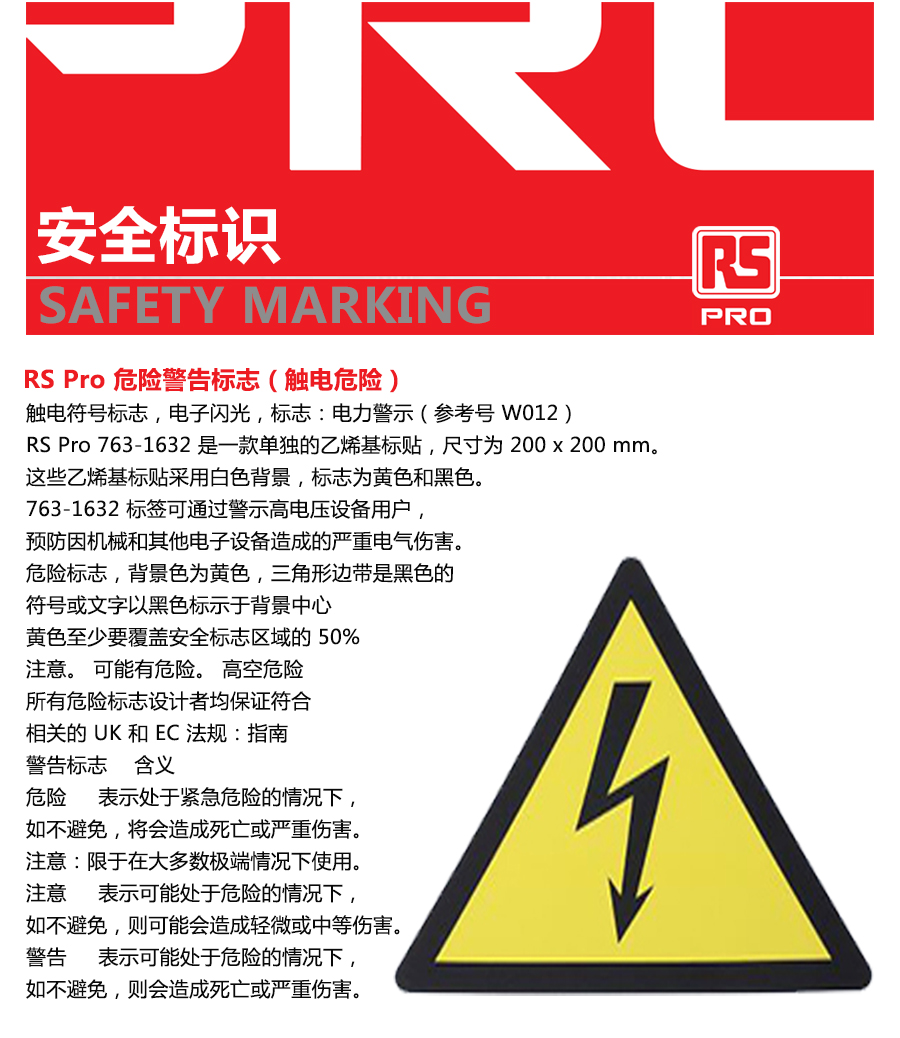 安全标识

SAFETY MARKING

RS
PRO

RS Pro 危险警告标志（触电危险）

触电符号标志，电子闪光，标志：电力警示（参考号W012）

RS Pro 763-1632是一款单独的乙烯基标贴，尺寸为200 x 200 mm。

这些乙烯基标贴采用白色背景，标志为黄色和黑色。

763-1632标签可通过警示高电压设备用户，

预防因机械和其他电子设备造成的严重电气伤害。

危险标志，背景色为黄色，三角形边带是黑色的

符号或文字以黑色标示于背景中心

黄色至少要覆盖安全标志区域的50%

注意。 可能有危险。 高空危险

所有危险标志设计者均保证符合

相关的UK和EC法规：指南

警告标志 含义

危险 表示处于紧急危险的情况下，

如不避免，将会造成死亡或严重伤害。

注意：限于在大多数极端情况下使用。

注意 表示可能处于危险的情况下，

如不避免，则可能会造成轻微或中等伤害。

警告 表示可能处于危险的情况下，

如不避免，则会造成死亡或严重伤害。